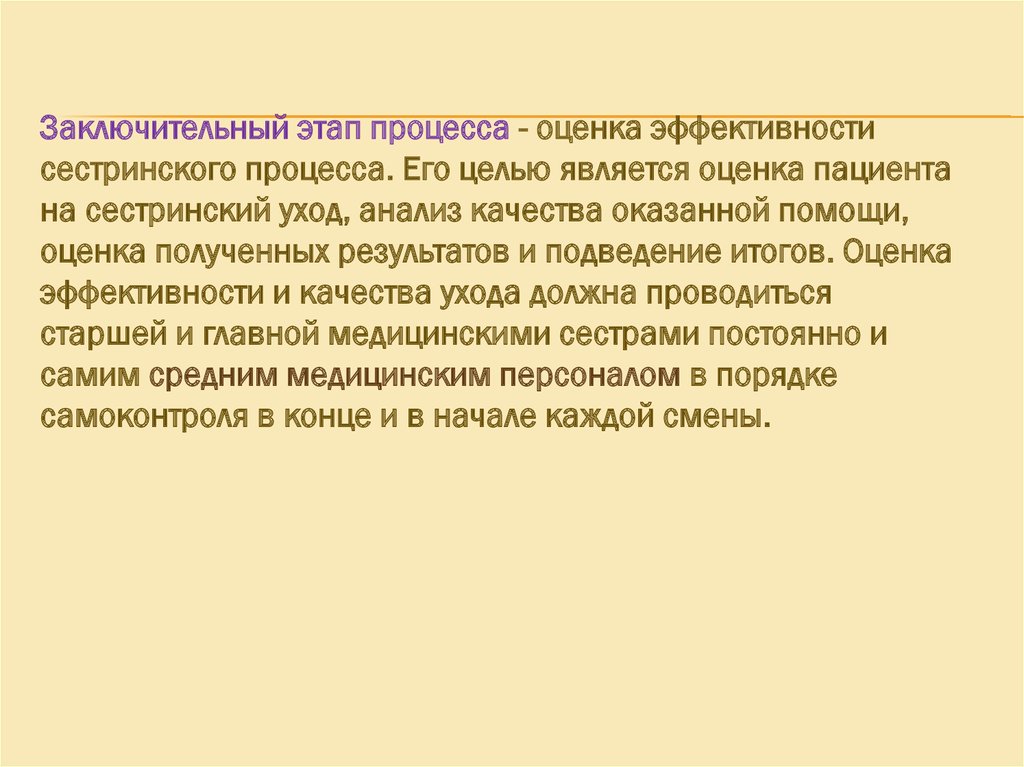 Заключительный этап процесса - оценка эффективности сестринского процесса. Его целью является оценка пациента на сестринский уход, анализ качества оказанной помощи, оценка полученных результатов и подведение итогов. Оценка эффективности и качества ухода должна проводиться старшей и главной медицинскими сестрами постоянно и самим средним медицинским персоналом в порядке самоконтроля в конце и в начале каждой смены.